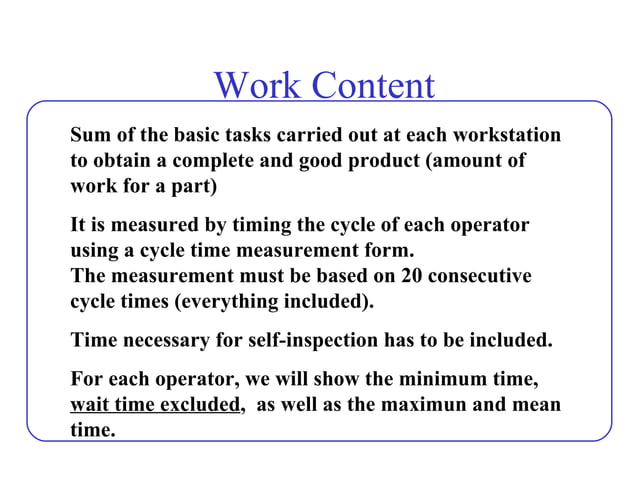 Work Content

Sum of the basic tasks carried out at each workstation to obtain a complete and good product (amount of work for a part)

It is measured by timing the cycle of each operator using a cycle time measurement form.
The measurement must be based on 20 consecutive cycle times (everything included).

Time necessary for self-inspection has to be included.

For each operator, we will show the minimum time, wait time excluded, as well as the maximun and mean time.